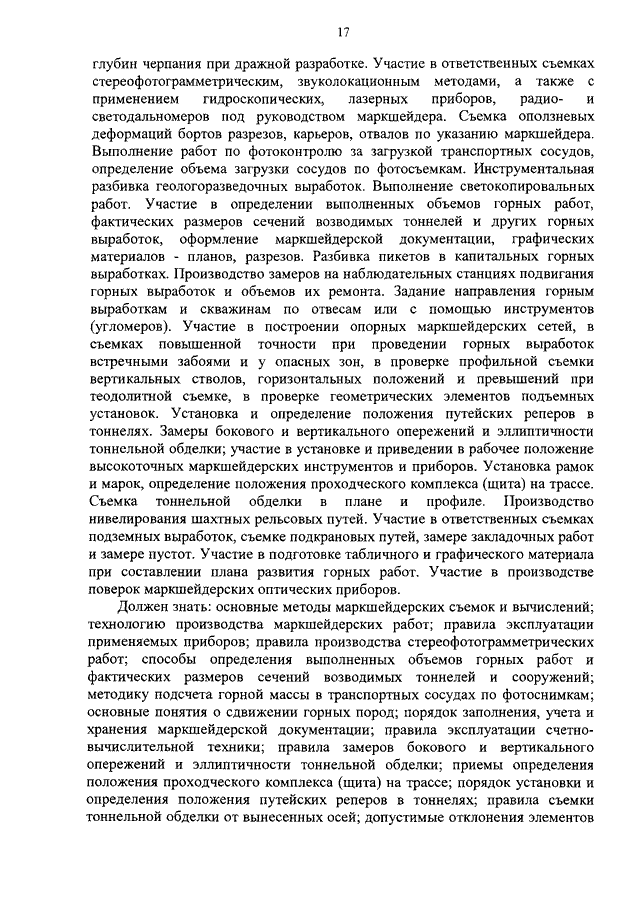 17

глубин черпания при дражной разработке. Участие в ответственных съемках стереофотограмметрическим, звуколокационным методами, а также с применением гидроскопических, лазерных приборов, радио- и светодальномеров под руководством маркшейдера. Съемка оползневых деформаций бортов разрезов, карьеров, отвалов по указанию маркшейдера. Выполнение работ по фотоконтролю за загрузкой транспортных сосудов, определение объема загрузки сосудов по фотосъемкам. Инструментальная разбивка геологоразведочных выработок. Выполнение светокопировальных работ. Участие в определении выполненных объемов горных работ, фактических размеров сечений возводимых тоннелей и других горных выработок, оформление маркшейдерской документации, графических материалов - планов, разрезов. Разбивка пикетов в капитальных горных выработках. Производство замеров на наблюдательных станциях подвигания горных выработок и объемов их ремонта. Задание направления горным выработкам и скважинам по отвесам или с помощью инструментов (угломеров). Участие в построении опорных маркшейдерских сетей, в съемках повышенной точности при проведении горных выработок встречными забоями и у опасных зон, в проверке профильной съемки вертикальных стволов, горизонтальных положений и превышений при теодолитной съемке, в проверке геометрических элементов подъемных установок. Установка и определение положения путейских реперов в тоннелях. Замеры бокового и вертикального опережений и эллиптичности тоннельной обделки; участие в установке и приведении в рабочее положение высокоточных маркшейдерских инструментов и приборов. Установка рамок и марок, определение положения проходческого комплекса (щита) на трассе. Съемка тоннельной обделки в плане и профиле. Производство нивелирования шахтных рельсовых путей. Участие в ответственных съемках подземных выработок, съемке подкрановых путей, замере закладочных работ и замере пустот. Участие в подготовке табличного и графического материала при составлении плана развития горных работ. Участие в производстве поверок маркшейдерских оптических приборов.

Должен знать: основные методы маркшейдерских съемок и вычислений; технологию производства маркшейдерских работ; правила эксплуатации применяемых приборов; правила производства стереофотограмметрических работ; способы определения выполненных объемов горных работ и фактических размеров сечений возводимых тоннелей и сооружений; методику подсчета горной массы в транспортных сосудах по фотоснимкам; основные понятия о сдвижении горных пород; порядок заполнения, учета и хранения маркшейдерской документации; правила эксплуатации счетно-вычислительной техники; правила замеров бокового и вертикального опережений и эллиптичности тоннельной обделки; приемы определения положения проходческого комплекса (щита) на трассе; порядок установки и определения положения путейских реперов в тоннелях; правила съемки тоннельной обделки от вынесенных осей; допустимые отклонения элементов